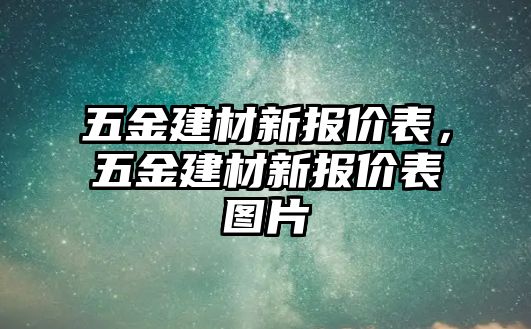 五金建材新报价表，五金建材新报价表图片